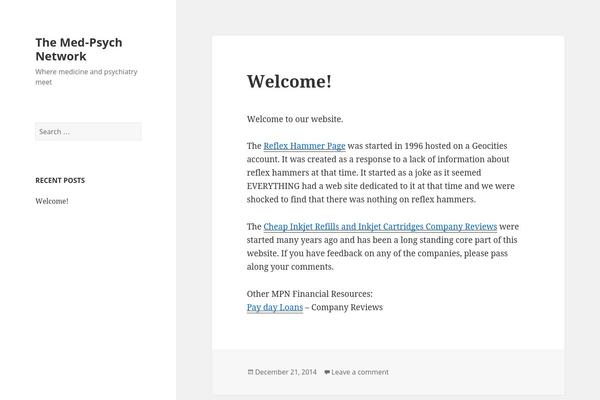 The Med-Psych Network

Where medicine and psychiatry meet

Search …

RECENT POSTS

Welcome!

Welcome!

Welcome to our website.

The Reflex Hammer Page was started in 1996 hosted on a Geocities account. It was created as a response to a lack of information about reflex hammers at that time. It started as a joke as it seemed EVERYTHING had a web site dedicated to it at that time and we were shocked to find that there was nothing on reflex hammers.

The Cheap Inkjet Refills and Inkjet Cartridges Company Reviews were started many years ago and has been a long standing core part of this website. If you have feedback on any of the companies, please pass along your comments.

Other MPN Financial Resources:
Pay day Loans – Company Reviews

December 21, 2014 Leave a comment